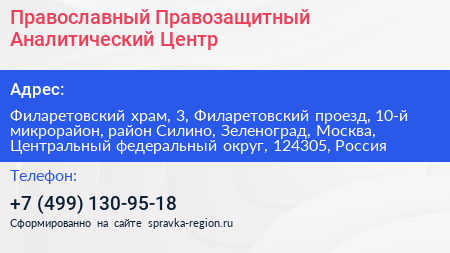 Православный Правозащитный Аналитический Центр

Адрес:

Филаретовский храм, 3, Филаретовский проезд, 10-й микрорайон, район Силино, Зеленоград, Москва, Центральный федеральный округ, 124305, Россия

Телефон:

+7 (499) 130-95-18

Сформированно на сайте spravka-region.ru